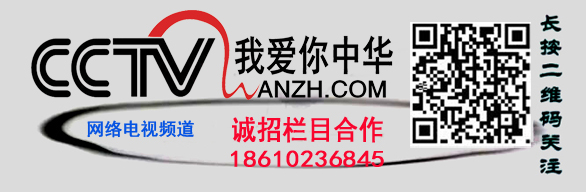 CCTV 我爱你中华
WANZH.COM

网络电视频道

诚招栏目合作
18610236845

长按二维码关注